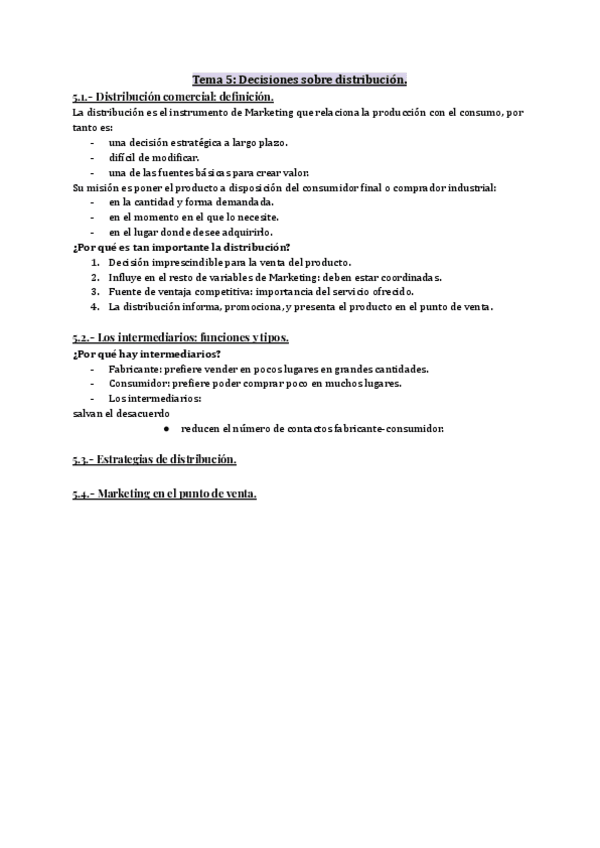 Tema 5: Decisiones sobre distribución.

5.1.- Distribución comercial: definición.

La distribución es el instrumento de Marketing que relaciona la producción con el consumo, por tanto es:

- una decisión estratégica a largo plazo.
- difícil de modificar.
- una de las fuentes básicas para crear valor.

Su misión es poner el producto a disposición del consumidor final o comprador industrial:

- en la cantidad y forma demandada.
- en el momento en el que lo necesite.
- en el lugar donde desee adquirirlo.

¿Por qué es tan importante la distribución?

1. Decisión imprescindible para la venta del producto.
2. Influye en el resto de variables de Marketing: deben estar coordinadas.
3. Fuente de ventaja competitiva: importancia del servicio ofrecido.
4. La distribución informa, promociona, y presenta el producto en el punto de venta.

5.2.- Los intermediarios: funciones y tipos.

¿Por qué hay intermediarios?

- Fabricante: prefiere vender en pocos lugares en grandes cantidades.
- Consumidor: prefiere poder comprar poco en muchos lugares.
- Los intermediarios:

salvan el desacuerdo

● reducen el número de contactos fabricante-consumidor.

5.3.- Estrategias de distribución.

5.4.- Marketing en el punto de venta.